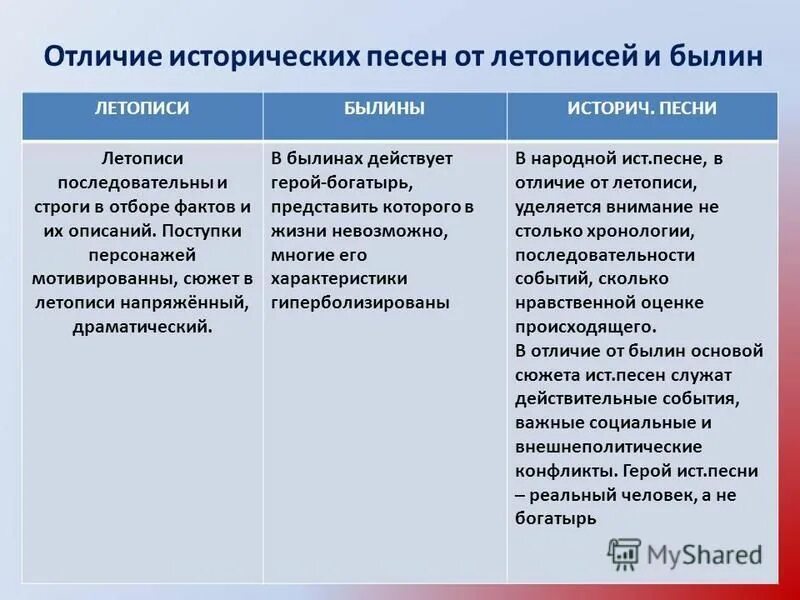 Отличие исторических песен от летописей и былин

| ЛЕТОПИСИ | БЫЛИНЫ | ИСТОРИЧ. ПЕСНИ |
|---|---|---|
| Летописи последовательны и строги в отборе фактов и их описаний. Поступки персонажей мотивированны, сюжет в летописи напряжённый, драматический. | В былинах действует герой-богатырь, представить которого в жизни невозможно, многие его характеристики гиперболизированы | В народной ист.песне, в отличие от летописи, уделяется внимание не столько хронологии, последовательности событий, сколько нравственной оценке происходящего. В отличие от былин основой сюжета ист.песен служат действительные события, важные социальные и внешнеполитические конфликты. Герой ист.песни – реальный человек, а не богатырь |

MyShared